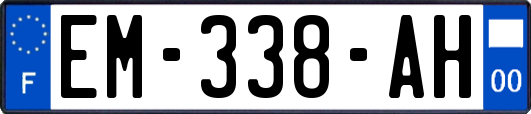 F

EM-338-AH

00